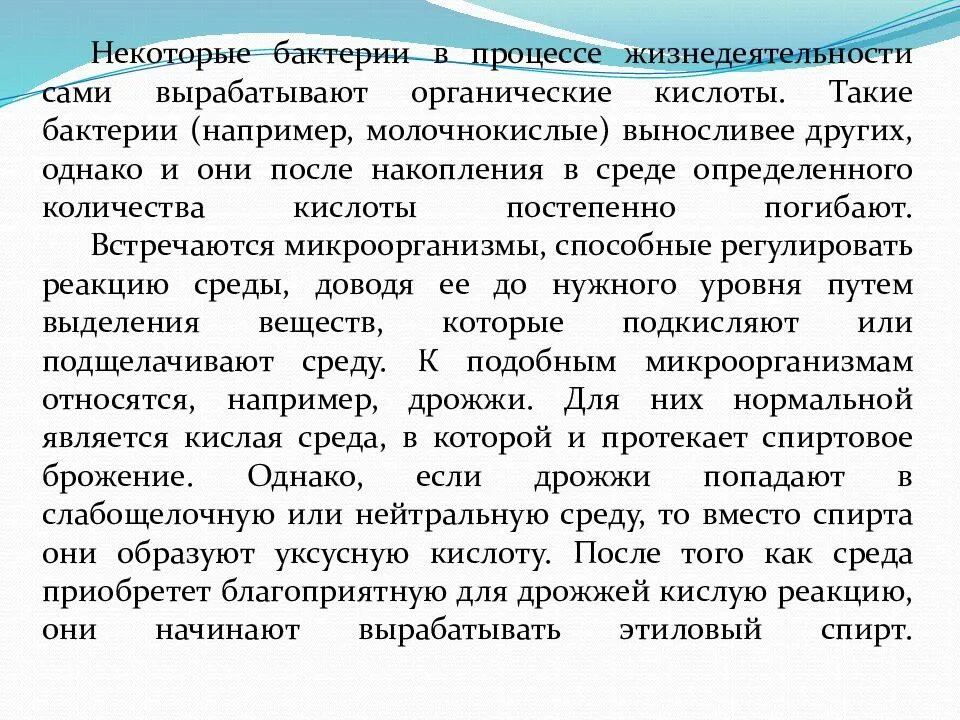 Некоторые бактерии в процессе жизнедеятельности сами вырабатывают органические кислоты. Такие бактерии (например, молочнокислые) выносливее других, однако и они после накопления в среде определенного количества кислоты постепенно погибают.

Встречаются микроорганизмы, способные регулировать реакцию среды, доводя ее до нужного уровня путем выделения веществ, которые подкисляют или подщелачивают среду. К подобным микроорганизмам относятся, например, дрожжи. Для них нормальной является кислая среда, в которой и протекает спиртовое брожение. Однако, если дрожжи попадают в слабощелочную или нейтральную среду, то вместо спирта они образуют уксусную кислоту. После того как среда приобретет благоприятную для дрожжей кислую реакцию, они начинают вырабатывать этиловый спирт.